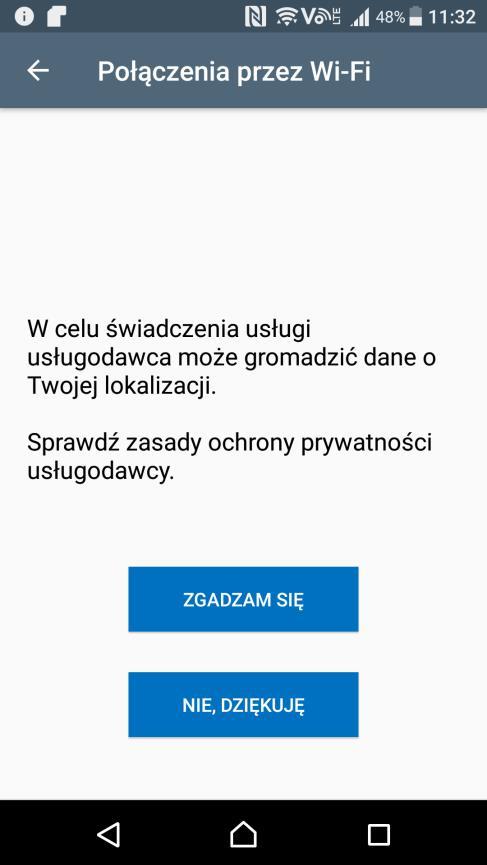 48% 11:32

Połączenia przez Wi-Fi

W celu świadczenia usługi usługodawca może gromadzić dane o Twojej lokalizacji.

Sprawdź zasady ochrony prywatności usługodawcy.

ZGADZAM SIĘ

NIE, DZIĘKUJĘ